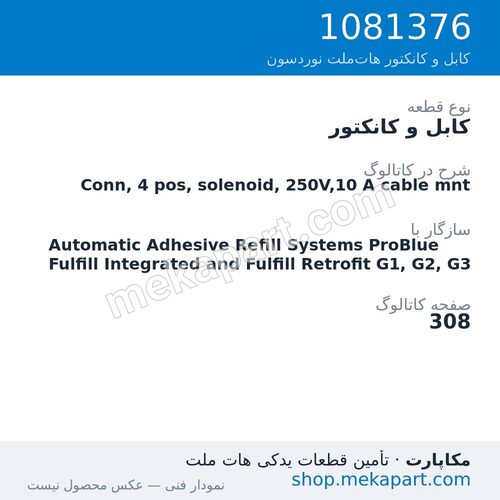 1081376
کابل و کانکتور هات‌ملت نوردسون

نوع قطعه
کابل و کانکتور

شرح در کاتالوگ
Conn, 4 pos, solenoid, 250V,10 A cable mnt

سازگار با
Automatic Adhesive Refill Systems ProBlue Fulfill Integrated and Fulfill Retrofit G1, G2, G3

صفحه کاتالوگ
308

mekapart.com

مکاپارت · تأمین قطعات یدکی هات ملت
shop.mekapart.com
نمودار فنی — عکس محصول نیست